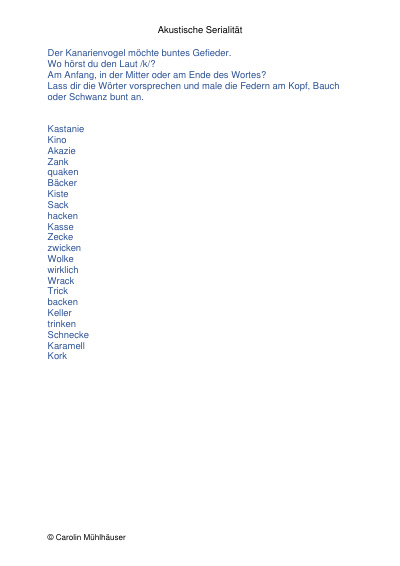 Akustische Serialität

Der Kanarienvogel möchte buntes Gefieder.
Wo hörst du den Laut /k/?
Am Anfang, in der Mitter oder am Ende des Wortes?
Lass dir die Wörter vorsprechen und male die Federn am Kopf, Bauch oder Schwanz bunt an.

Kastanie
Kino
Akazie
Zank
quaken
Bäcker
Kiste
Sack
hacken
Kasse
Zecke
zwicken
Wolke
wirklich
Wrack
Trick
backen
Keller
trinken
Schnecke
Karamell
Kork

© Carolin Mühlhäuser